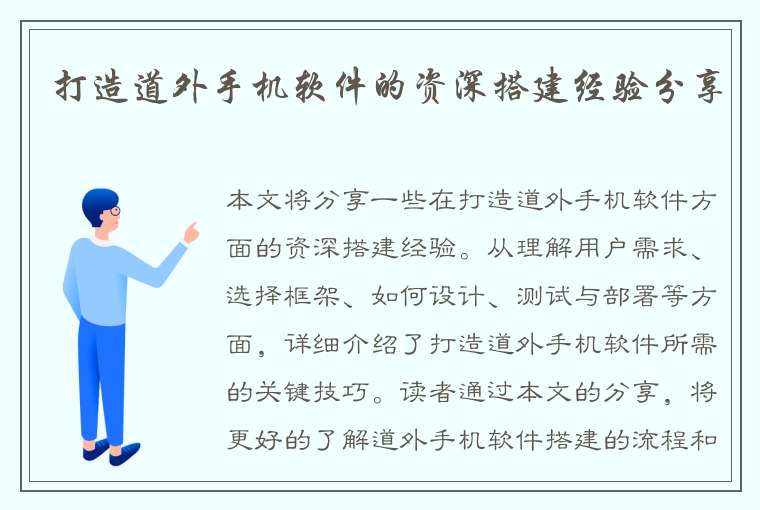 打造道外手机软件的资深搭建经验分享

本文将分享一些在打造道外手机软件方面的资深搭建经验。从理解用户需求、选择框架、如何设计、测试与部署等方面，详细介绍了打造道外手机软件所需的关键技巧。读者通过本文的分享，将更好的了解道外手机软件搭建的流程和